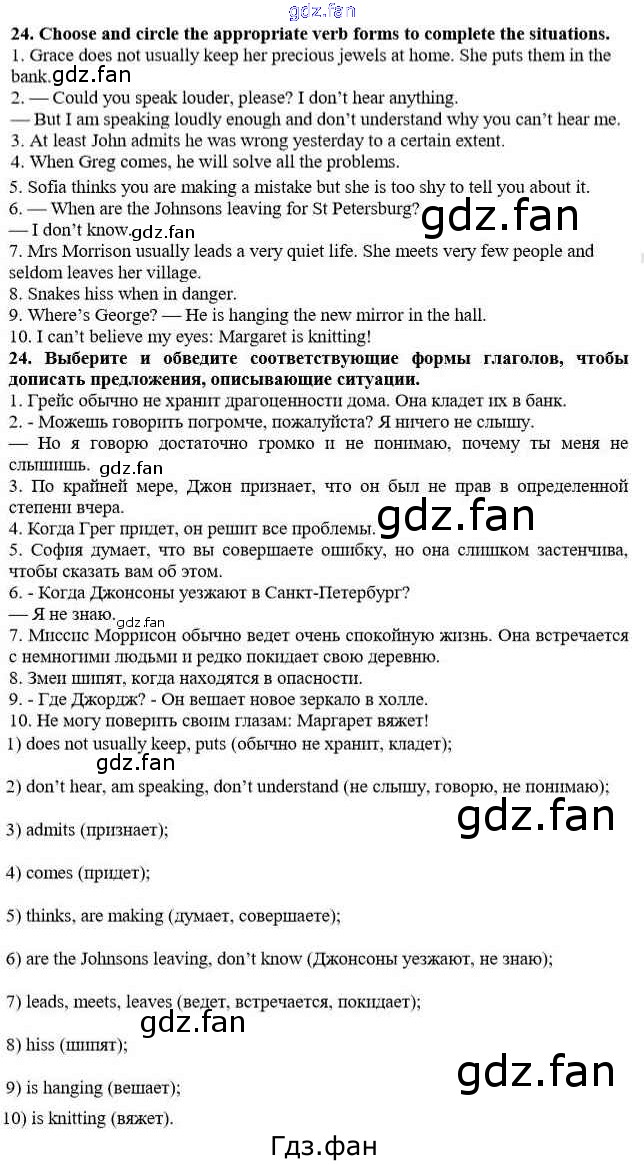 24. Choose and circle the appropriate verb forms to complete the situations.
1. Grace does not usually keep her precious jewels at home. She puts them in the bank.
2. — Could you speak louder, please? I don't hear anything.
— But I am speaking loudly enough and don't understand why you can't hear me.
3. At least John admits he was wrong yesterday to a certain extent.
4. When Greg comes, he will solve all the problems.
5. Sofia thinks you are making a mistake but she is too shy to tell you about it.
6. — When are the Johnsons leaving for St Petersburg?
— I don't know.
7. Mrs Morrison usually leads a very quiet life. She meets very few people and seldom leaves her village.
8. Snakes hiss when in danger.
9. Where's George? — He is hanging the new mirror in the hall.
10. I can't believe my eyes: Margaret is knitting!
24. Выберите и обведите соответствующие формы глаголов, чтобы дописать предложения, описывающие ситуации.
1. Грейс обычно не хранит драгоценности дома. Она кладет их в банк.
2. - Можешь говорить погромче, пожалуйста? Я ничего не слышу.
— Но я говорю достаточно громко и не понимаю, почему ты меня не слышишь.
3. По крайней мере, Джон признает, что он был не прав в определенной степени вчера.
4. Когда Грег придет, он решит все проблемы.
5. София думает, что вы совершаете ошибку, но она слишком застенчива, чтобы сказать вам об этом.
6. - Когда Джонсоны уезжают в Санкт-Петербург?
— Я не знаю.
7. Миссис Моррисон обычно ведет очень спокойную жизнь. Она встречается с немногими людьми и редко покидает свою деревню.
8. Змеи шипят, когда находятся в опасности.
9. - Где Джордж? - Он вешает новое зеркало в холле.
10. Не могу поверить своим глазам: Маргарет вяжет!
1) does not usually keep, puts (обычно не хранит, кладет);
2) don't hear, am speaking, don't understand (не слышу, говорю, не понимаю);
3) admits (признает);
4) comes (придет);
5) thinks, are making (думает, совершаете);
6) are the Johnsons leaving, don't know (Джонсоны уезжают, не знаю);
7) leads, meets, leaves (ведет, встречается, покидает);
8) hiss (шипят);
9) is hanging (вешает);
10) is knitting (вяжет).
Гдз.фан

gdz.fan